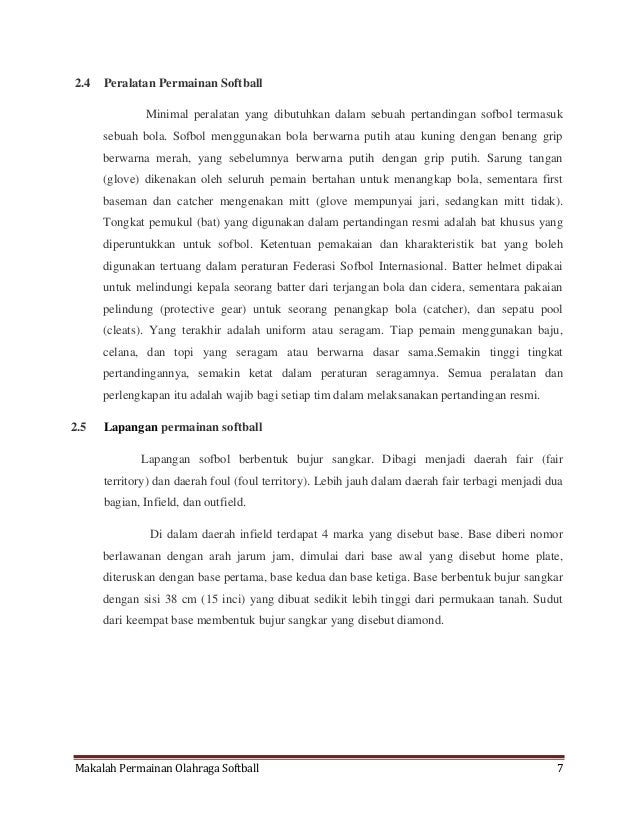 2.4 Peralatan Permainan Softball

Minimal peralatan yang dibutuhkan dalam sebuah pertandingan sofbol termasuk sebuah bola. Sofbol menggunakan bola berwarna putih atau kuning dengan benang grip berwarna merah, yang sebelumnya berwarna putih dengan grip putih. Sarung tangan (glove) dikenakan oleh seluruh pemain bertahan untuk menangkap bola, sementara first baseman dan catcher mengenakan mitt (glove mempunyai jari, sedangkan mitt tidak). Tongkat pemukul (bat) yang digunakan dalam pertandingan resmi adalah bat khusus yang diperuntukkan untuk sofbol. Ketentuan pemakaian dan kharakteristik bat yang boleh digunakan tertuang dalam peraturan Federasi Sofbol Internasional. Batter helmet dipakai untuk melindungi kepala seorang batter dari terjangan bola dan cidera, sementara pakaian pelindung (protective gear) untuk seorang penangkap bola (catcher), dan sepatu pool (cleats). Yang terakhir adalah uniform atau seragam. Tiap pemain menggunakan baju, celana, dan topi yang seragam atau berwarna dasar sama.Semakin tinggi tingkat pertandingannya, semakin ketat dalam peraturan seragamnya. Semua peralatan dan perlengkapan itu adalah wajib bagi setiap tim dalam melaksanakan pertandingan resmi.

2.5 Lapangan permainan softball

Lapangan sofbol berbentuk bujur sangkar. Dibagi menjadi daerah fair (fair territory) dan daerah foul (foul territory). Lebih jauh dalam daerah fair terbagi menjadi dua bagian, Infield, dan outfield.

Di dalam daerah infield terdapat 4 marka yang disebut base. Base diberi nomor berlawanan dengan arah jarum jam, dimulai dari base awal yang disebut home plate, diteruskan dengan base pertama, base kedua dan base ketiga. Base berbentuk bujur sangkar dengan sisi 38 cm (15 inci) yang dibuat sedikit lebih tinggi dari permukaan tanah. Sudut dari keempat base membentuk bujur sangkar yang disebut diamond.

Makalah Permainan Olahraga Softball 7